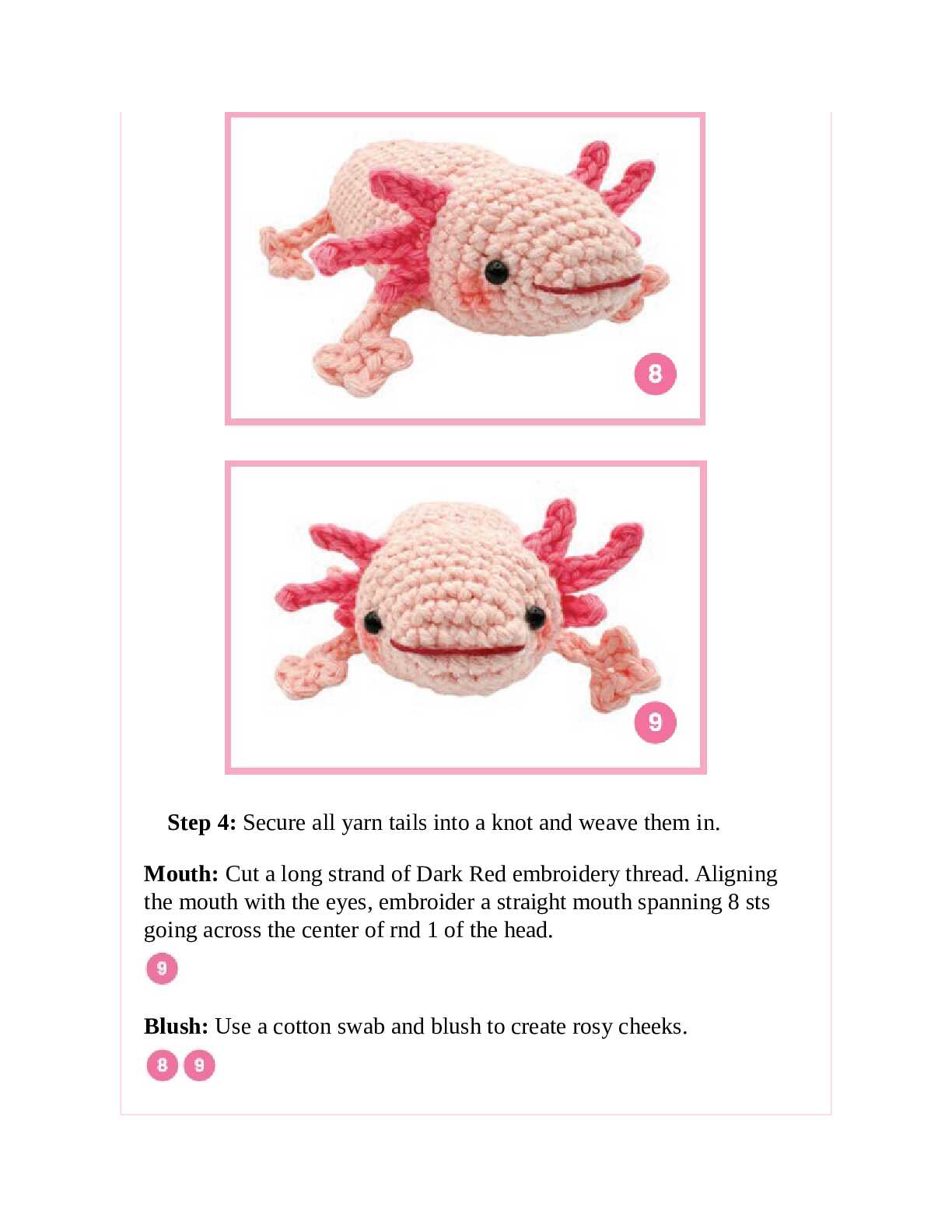 8

9

**Step 4:** Secure all yarn tails into a knot and weave them in.

**Mouth:** Cut a long strand of Dark Red embroidery thread. Aligning the mouth with the eyes, embroider a straight mouth spanning 8 sts going across the center of rnd 1 of the head.

9

**Blush:** Use a cotton swab and blush to create rosy cheeks.

8 9